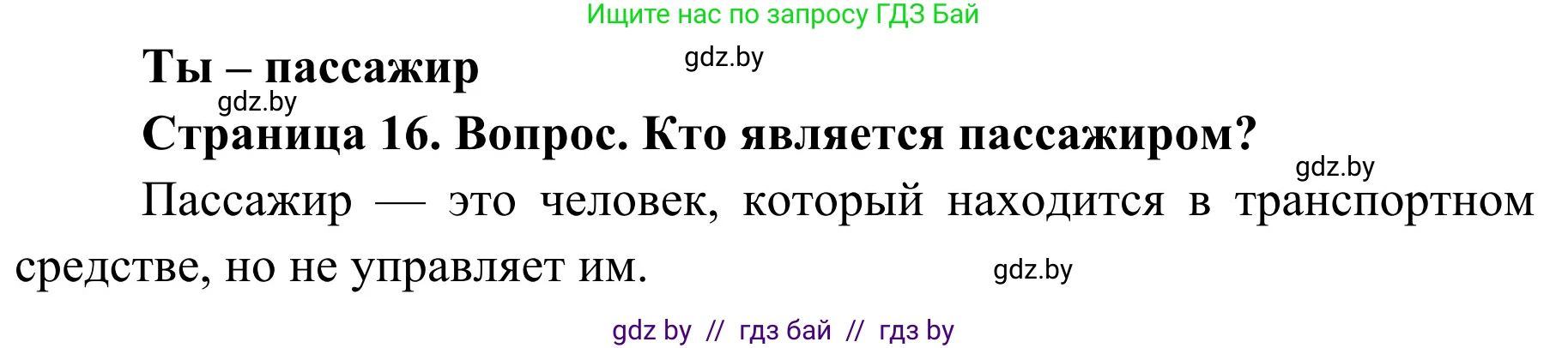 Ищите нас по запросу ГДЗ Бай

Ты – пассажир

gdz.by

gdz.by

Страница 16. Вопрос. Кто является пассажиром?

gdz.by

Пассажир — это человек, который находится в транспортном средстве, но не управляет им.

gdz.by

gdz by // гдз бай // гдз by